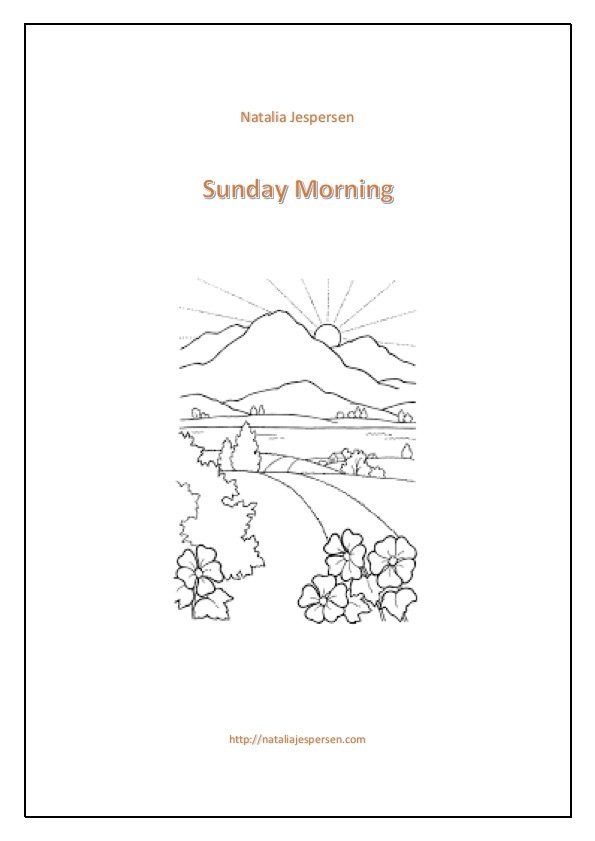 Natalia Jespersen

Sunday Morning

http://nataliajespersen.com